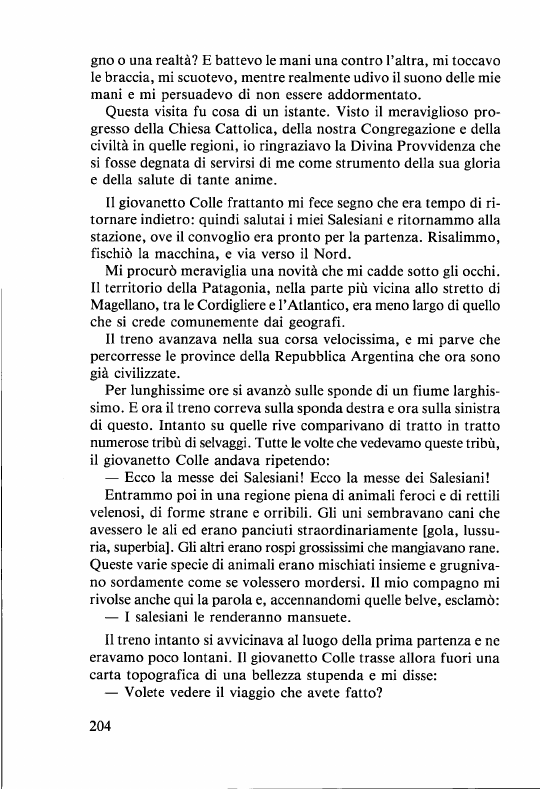 gno o una realtà? E battevo le mani una contro l'altra, mi toccavo le braccia, mi scuotevo, mentre realmente udivo il suono delle mie mani e mi persuadevo di non essere addormentato.

Questa visita fu cosa di un istante. Visto il meraviglioso progresso della Chiesa Cattolica, della nostra Congregazione e della civiltà in quelle regioni, io ringraziavo la Divina Provvidenza che si fosse degnata di servirsi di me come strumento della sua gloria e della salute di tante anime.

Il giovanetto Colle frattanto mi fece segno che era tempo di ritornare indietro: quindi salutai i miei Salesiani e ritornammo alla stazione, ove il convoglio era pronto per la partenza. Risalimmo, fischiò la macchina, e via verso il Nord.

Mi procurò meraviglia una novità che mi cadde sotto gli occhi. Il territorio della Patagonia, nella parte più vicina allo stretto di Magellano, tra le Cordigliere e l'Atlantico, era meno largo di quello che si crede comunemente dai geografi.

Il treno avanzava nella sua corsa velocissima, e mi parve che percorresse le province della Repubblica Argentina che ora sono già civilizzate.

Per lunghissime ore si avanzò sulle sponde di un fiume larghissimo. E ora il treno correva sulla sponda destra e ora sulla sinistra di questo. Intanto su quelle rive comparivano di tratto in tratto numerose tribù di selvaggi. Tutte le volte che vedevamo queste tribù, il giovanetto Colle andava ripetendo:

— Ecco la messe dei Salesiani! Ecco la messe dei Salesiani!

Entrammo poi in una regione piena di animali feroci e di rettili velenosi, di forme strane e orribili. Gli uni sembravano cani che avessero le ali ed erano panciuti straordinariamente [gola, lussuria, superbia]. Gli altri erano rospi grossissimi che mangiavano rane. Queste varie specie di animali erano mischiati insieme e grugnivano sordamente come se volessero mordersi. Il mio compagno mi rivolse anche qui la parola e, accennandomi quelle belve, esclamò:

— I salesiani le renderanno mansuete.

Il treno intanto si avvicinava al luogo della prima partenza e ne eravamo poco lontani. Il giovanetto Colle trasse allora fuori una carta topografica di una bellezza stupenda e mi disse:

— Volete vedere il viaggio che avete fatto?

204